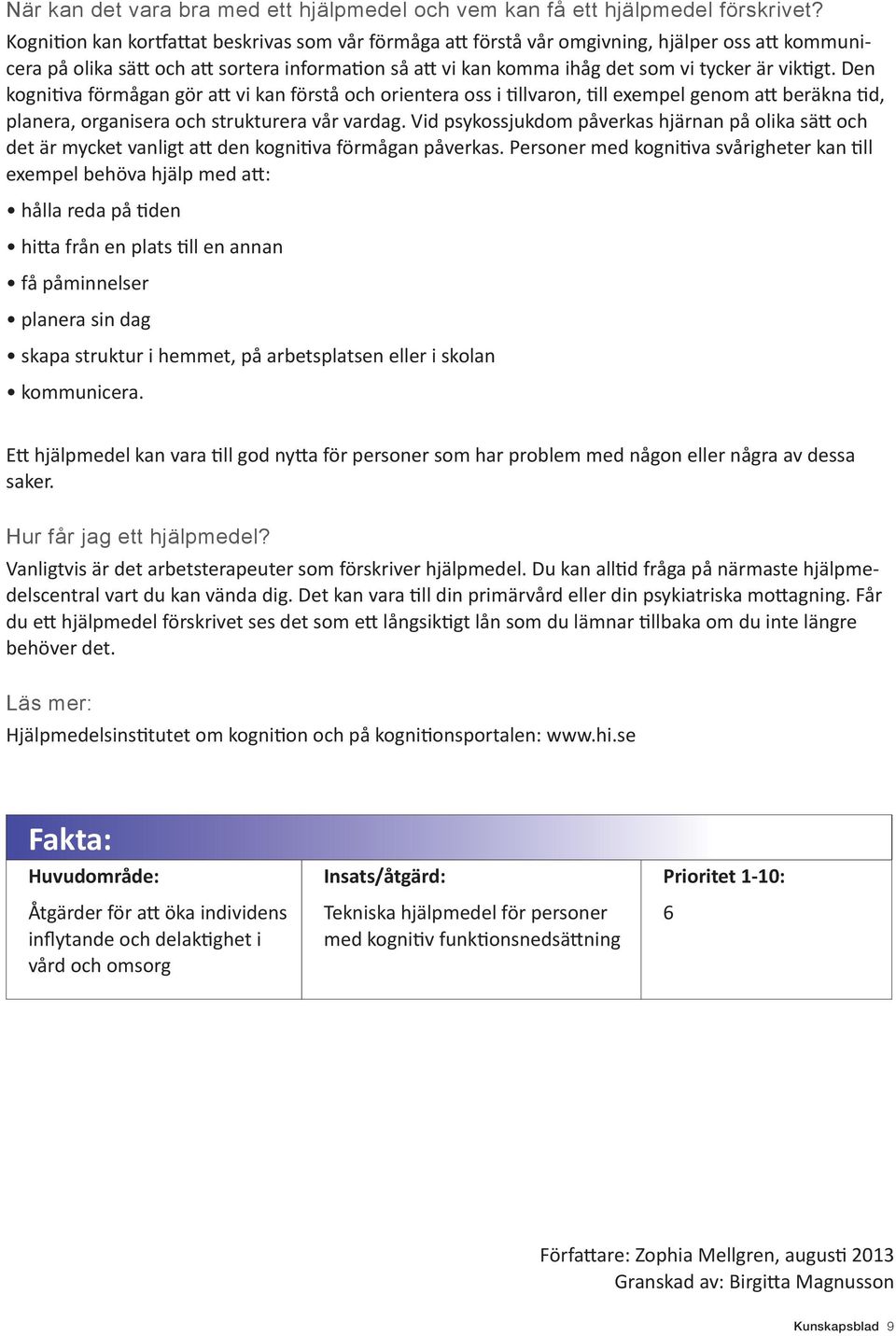 När kan det vara bra med ett hjälpmedel och vem kan få ett hjälpmedel förskrivet?
Kognition kan kortfattat beskrivas som vår förmåga att förstå vår omgivning, hjälper oss att kommunicera på olika sätt och att sortera information så att vi kan komma ihåg det som vi tycker är viktigt. Den kognitiva förmågan gör att vi kan förstå och orientera oss i tillvaron, till exempel genom att beräkna tid, planera, organisera och strukturera vår vardag. Vid psykossjukdom påverkas hjärnan på olika sätt och det är mycket vanligt att den kognitiva förmågan påverkas. Personer med kognitiva svårigheter kan till exempel behöva hjälp med att:

• hålla reda på tiden

• hitta från en plats till en annan

• få påminnelser

• planera sin dag

• skapa struktur i hemmet, på arbetsplatsen eller i skolan

• kommunicera.

Ett hjälpmedel kan vara till god nytta för personer som har problem med någon eller några av dessa saker.

Hur får jag ett hjälpmedel?
Vanligtvis är det arbetsterapeuter som förskriver hjälpmedel. Du kan alltid fråga på närmaste hjälpmedelscentral vart du kan vända dig. Det kan vara till din primärvård eller din psykiatriska mottagning. Får du ett hjälpmedel förskrivet ses det som ett långsiktigt lån som du lämnar tillbaka om du inte längre behöver det.

Läs mer:
Hjälpmedelsinstitutet om kognition och på kognitionsportalen: www.hi.se

Fakta:

| Huvudområde: | Insats/åtgärd: | Prioritet 1-10: |
|---|---|---|
| Åtgärder för att öka individens inflytande och delaktighet i vård och omsorg | Tekniska hjälpmedel för personer med kognitiv funktionsnedsättning | 6 |

Författare: Zophia Mellgren, augusti 2013
Granskad av: Birgitta Magnusson

Kunskapsblad 9